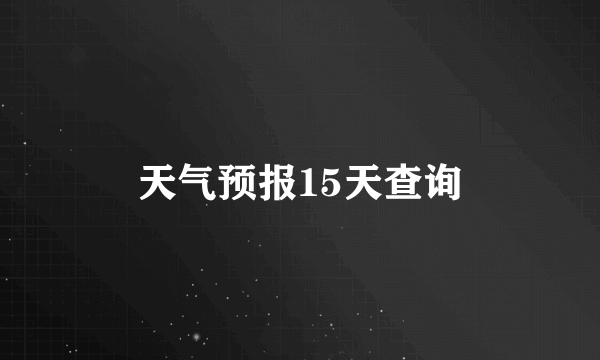 天气预报15天查询